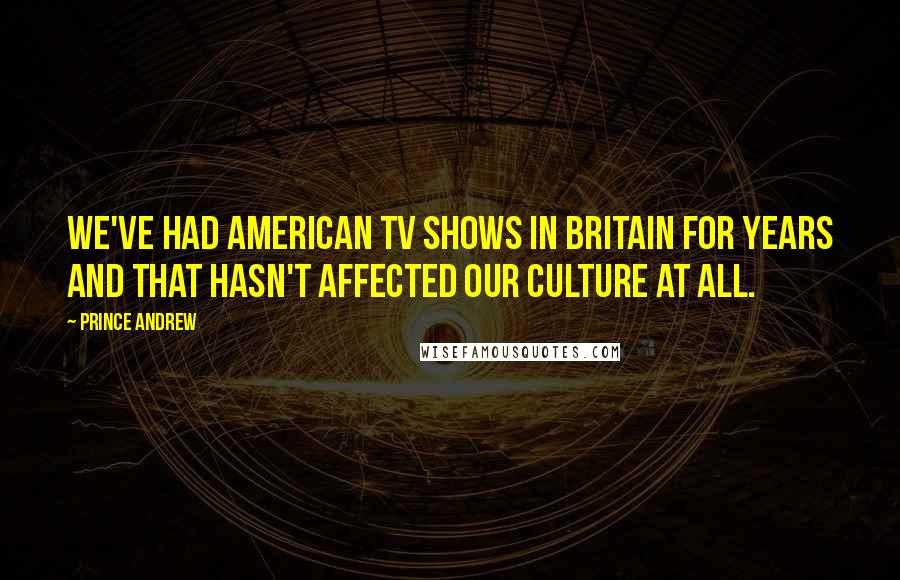 WE'VE HAD AMERICAN TV SHOWS IN BRITAIN FOR YEARS AND THAT HASN'T AFFECTED OUR CULTURE AT ALL.

~ PRINCE ANDREW

WISEFAMOUSQUOTES.COM